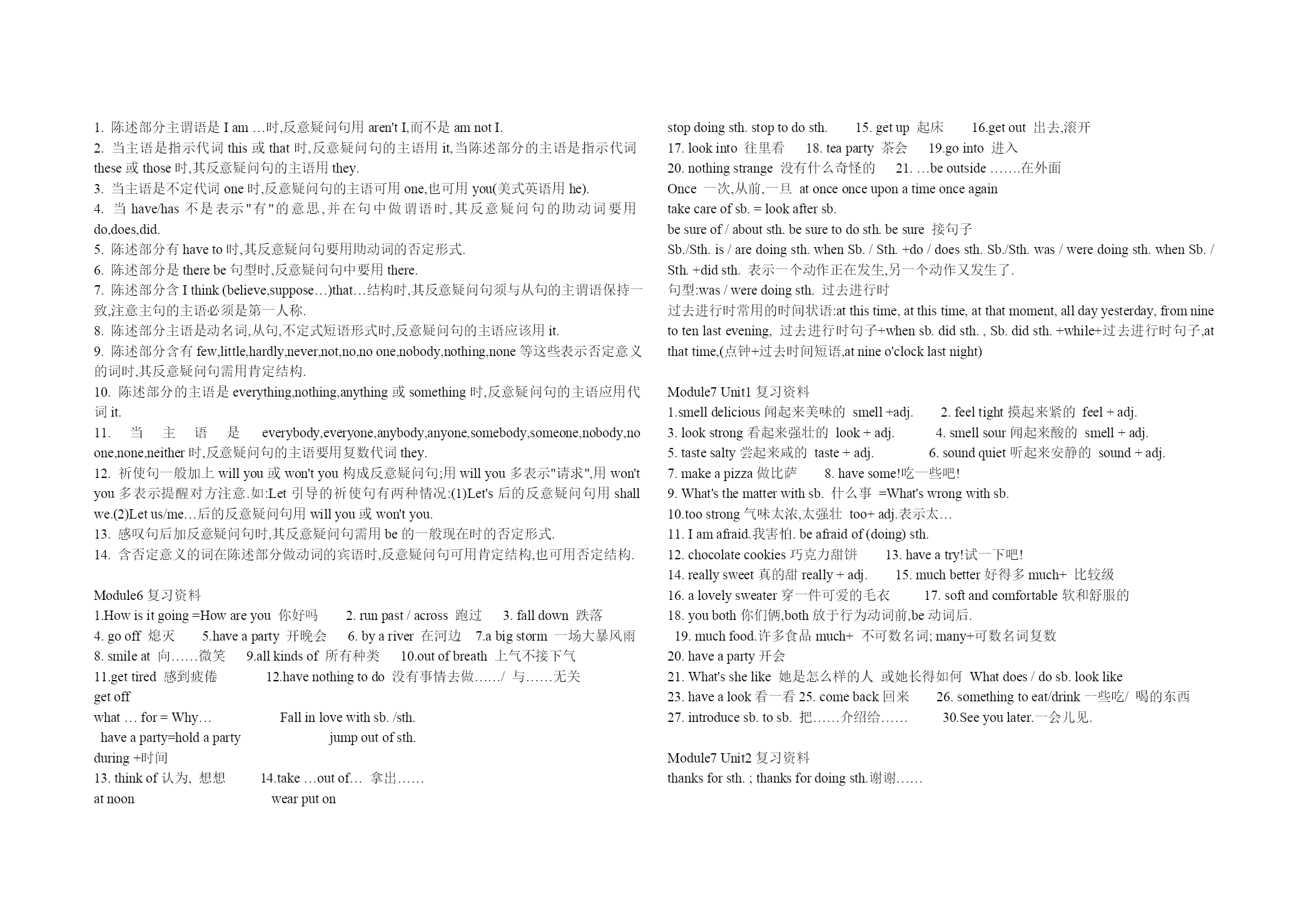 1. 陈述部分主谓语是 I am …时,反意疑问句用 aren't I,而不是 am not I.
2. 当主语是指示代词 this 或 that 时,反意疑问句的主语用 it,当陈述部分的主语是指示代词 these 或 those 时,其反意疑问句的主语用 they.
3. 当主语是不定代词 one 时,反意疑问句的主语可用 one,也可用 you(美式英语用 he).
4. 当 have/has 不是表示"有"的意思,并在句中做谓语时,其反意疑问句的助动词要用 do,does,did.
5. 陈述部分有 have to 时,其反意疑问句要用助动词的否定形式.
6. 陈述部分是 there be 句型时,反意疑问句中要用 there.
7. 陈述部分含 I think (believe,suppose…)that…结构时,其反意疑问句须与从句的主谓语保持一致,注意主句的主语必须是第一人称.
8. 陈述部分主语是动名词,从句,不定式短语形式时,反意疑问句的主语应该用 it.
9. 陈述部分含有 few,little,hardly,never,not,no,no one,nobody,nothing,none 等这些表示否定意义的词时,其反意疑问句需用肯定结构.
10. 陈述部分的主语是 everything,nothing,anything 或 something 时,反意疑问句的主语应用代词 it.
11. 当主语是 everybody,everyone,anybody,anyone,somebody,someone,nobody,no one,none,neither 时,反意疑问句的主语要用复数代词 they.
12. 祈使句一般加上 will you 或 won't you 构成反意疑问句;用 will you 多表示"请求",用 won't you 多表示提醒对方注意.如:Let 引导的祈使句有两种情况:(1)Let's 后的反意疑问句用 shall we.(2)Let us/me…后的反意疑问句用 will you 或 won't you.
13. 感叹句后加反意疑问句时,其反意疑问句需用 be 的一般现在时的否定形式.
14. 含否定意义的词在陈述部分做动词的宾语时,反意疑问句可用肯定结构,也可用否定结构.

Module6 复习资料
1.How is it going =How are you 你好吗 2. run past / across 跑过 3. fall down 跌落
4. go off 熄灭 5.have a party 开晚会 6. by a river 在河边 7.a big storm 一场大暴风雨
8. smile at 向……微笑 9.all kinds of 所有种类 10.out of breath 上气不接下气
11.get tired 感到疲倦 12.have nothing to do 没有事情去做……/ 与……无关
get off
what … for = Why… Fall in love with sb. /sth.
have a party=hold a party jump out of sth.
during +时间
13. think of 认为, 想想 14.take …out of… 拿出……
at noon wear put on

stop doing sth. stop to do sth. 15. get up 起床 16.get out 出去,滚开
17. look into 往里看 18. tea party 茶会 19.go into 进入
20. nothing strange 没有什么奇怪的 21. …be outside …….在外面
Once 一次,从前,一旦 at once once upon a time once again
take care of sb. = look after sb.
be sure of / about sth. be sure to do sth. be sure 接句子
Sb./Sth. is / are doing sth. when Sb. / Sth. +do / does sth. Sb./Sth. was / were doing sth. when Sb. / Sth. +did sth. 表示一个动作正在发生,另一个动作又发生了.
句型:was / were doing sth. 过去进行时
过去进行时常用的时间状语:at this time, at this time, at that moment, all day yesterday, from nine to ten last evening, 过去进行时句子+when sb. did sth. , Sb. did sth. +while+过去进行时句子,at that time,(点钟+过去时间短语,at nine o'clock last night)

Module7 Unit1 复习资料
1.smell delicious 闻起来美味的 smell +adj. 2. feel tight 摸起来紧的 feel + adj.
3. look strong 看起来强壮的 look + adj. 4. smell sour 闻起来酸的 smell + adj.
5. taste salty 尝起来咸的 taste + adj. 6. sound quiet 听起来安静的 sound + adj.
7. make a pizza 做比萨 8. have some!吃一些吧!
9. What's the matter with sb. 什么事 =What's wrong with sb.
10.too strong 气味太浓,太强壮 too+ adj.表示太…
11. I am afraid.我害怕. be afraid of (doing) sth.
12. chocolate cookies 巧克力甜饼 13. have a try!试一下吧!
14. really sweet 真的甜 really + adj. 15. much better 好得多 much+ 比较级
16. a lovely sweater 穿一件可爱的毛衣 17. soft and comfortable 软和舒服的
18. you both 你们俩,both 放于行为动词前,be 动词后.
19. much food.许多食品 much+ 不可数名词; many+可数名词复数
20. have a party 开会
21. What's she like 她是怎么样的人 或她长得如何 What does / do sb. look like
23. have a look 看一看 25. come back 回来 26. something to eat/drink 一些吃/ 喝的东西
27. introduce sb. to sb. 把……介绍给…… 30.See you later.一会儿见.

Module7 Unit2 复习资料
thanks for sth. ; thanks for doing sth.谢谢……